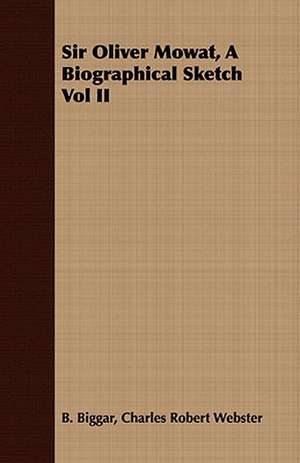 Sir Oliver Mowat, A Biographical Sketch Vol II

B. Biggar, Charles Robert Webster